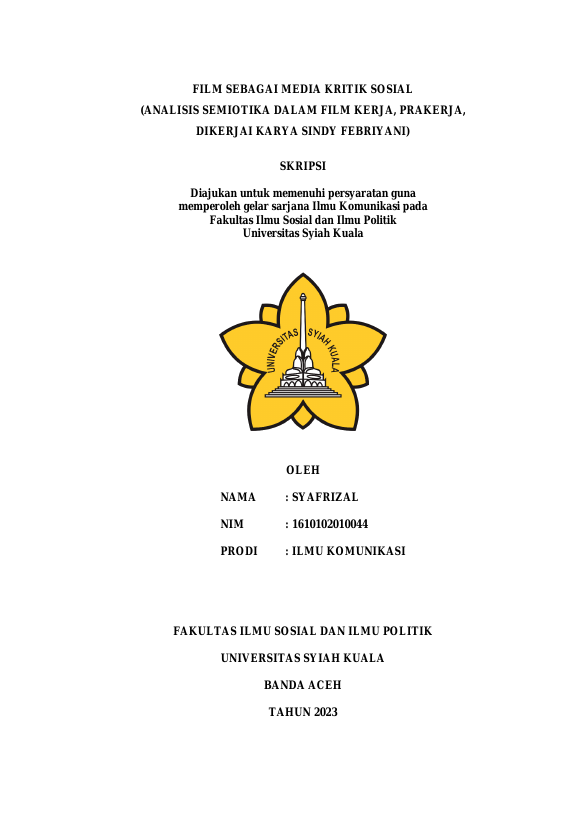 FILM SEBAGAI MEDIA KRITIK SOSIAL
(ANALISIS SEMIOTIKA DALAM FILM KERJA, PRAKERJA, DIKERJAI KARYA SINDY FEBRIYANI)

SKRIPSI

Diajukan untuk memenuhi persyaratan guna memperoleh gelar sarjana Ilmu Komunikasi pada Fakultas Ilmu Sosial dan Ilmu Politik Universitas Syiah Kuala

UNIVERSITAS SYIAH KUALA

OLEH

NAMA : SYAFRIZAL

NIM : 1610102010044

PRODI : ILMU KOMUNIKASI

FAKULTAS ILMU SOSIAL DAN ILMU POLITIK

UNIVERSITAS SYIAH KUALA

BANDA ACEH

TAHUN 2023